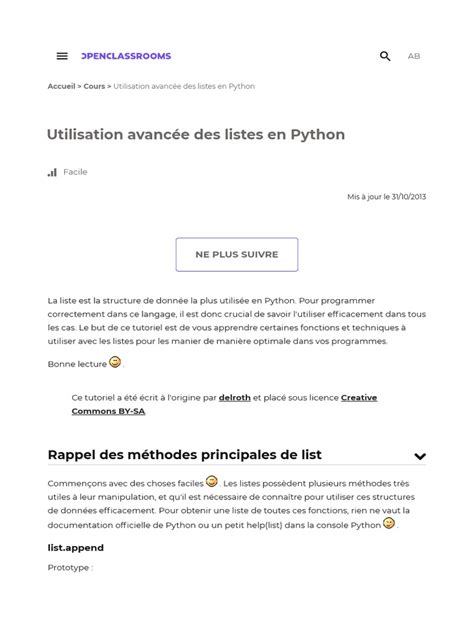 OPENCLASSROOMS

AB

Accueil > Cours > Utilisation avancée des listes en Python

Utilisation avancée des listes en Python

Facile

Mis à jour le 31/10/2013

NE PLUS SUIVRE

La liste est la structure de donnée la plus utilisée en Python. Pour programmer correctement dans ce langage, il est donc crucial de savoir l'utiliser efficacement dans tous les cas. Le but de ce tutoriel est de vous apprendre certaines fonctions et techniques à utiliser avec les listes pour les manier de manière optimale dans vos programmes.

Bonne lecture .

Ce tutoriel a été écrit à l'origine par delroth et placé sous licence Creative Commons BY-SA.

Rappel des méthodes principales de list

Commençons avec des choses faciles . Les listes possèdent plusieurs méthodes très utiles à leur manipulation, et qu'il est nécessaire de connaître pour utiliser ces structures de données efficacement. Pour obtenir une liste de toutes ces fonctions, rien ne vaut la documentation officielle de Python ou un petit help(list) dans la console Python .

list.append

Prototype :